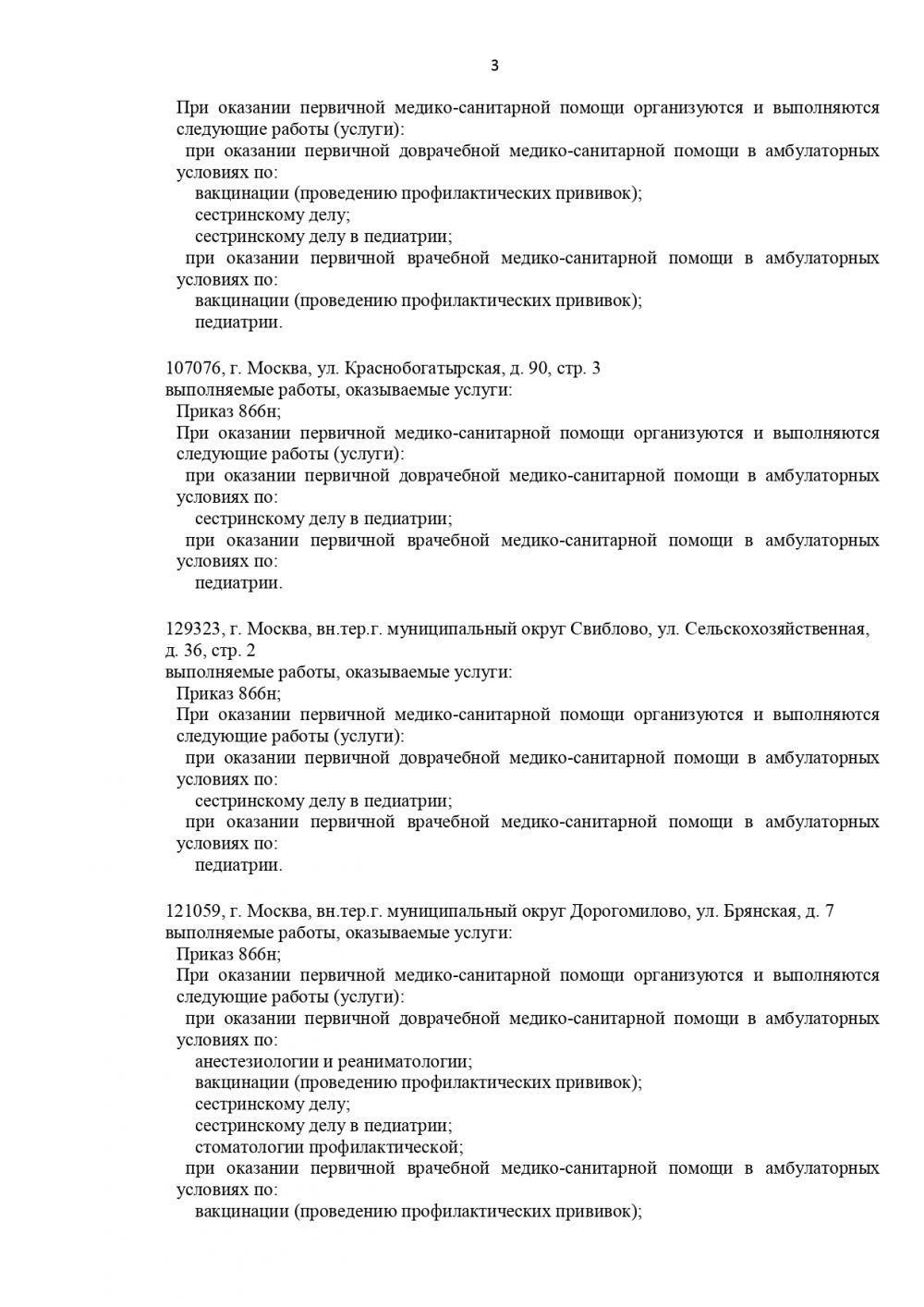 3

При оказании первичной медико-санитарной помощи организуются и выполняются следующие работы (услуги):

при оказании первичной доврачебной медико-санитарной помощи в амбулаторных условиях по:

вакцинации (проведению профилактических прививок);

сестринскому делу;

сестринскому делу в педиатрии;

при оказании первичной врачебной медико-санитарной помощи в амбулаторных условиях по:

вакцинации (проведению профилактических прививок);

педиатрии.

107076, г. Москва, ул. Краснобогатырская, д. 90, стр. 3

выполняемые работы, оказываемые услуги:

Приказ 866н;

При оказании первичной медико-санитарной помощи организуются и выполняются следующие работы (услуги):

при оказании первичной доврачебной медико-санитарной помощи в амбулаторных условиях по:

сестринскому делу в педиатрии;

при оказании первичной врачебной медико-санитарной помощи в амбулаторных условиях по:

педиатрии.

129323, г. Москва, вн.тер.г. муниципальный округ Свиблово, ул. Сельскохозяйственная, д. 36, стр. 2

выполняемые работы, оказываемые услуги:

Приказ 866н;

При оказании первичной медико-санитарной помощи организуются и выполняются следующие работы (услуги):

при оказании первичной доврачебной медико-санитарной помощи в амбулаторных условиях по:

сестринскому делу в педиатрии;

при оказании первичной врачебной медико-санитарной помощи в амбулаторных условиях по:

педиатрии.

121059, г. Москва, вн.тер.г. муниципальный округ Дорогомилово, ул. Брянская, д. 7

выполняемые работы, оказываемые услуги:

Приказ 866н;

При оказании первичной медико-санитарной помощи организуются и выполняются следующие работы (услуги):

при оказании первичной доврачебной медико-санитарной помощи в амбулаторных условиях по:

анестезиологии и реаниматологии;

вакцинации (проведению профилактических прививок);

сестринскому делу;

сестринскому делу в педиатрии;

стоматологии профилактической;

при оказании первичной врачебной медико-санитарной помощи в амбулаторных условиях по:

вакцинации (проведению профилактических прививок);